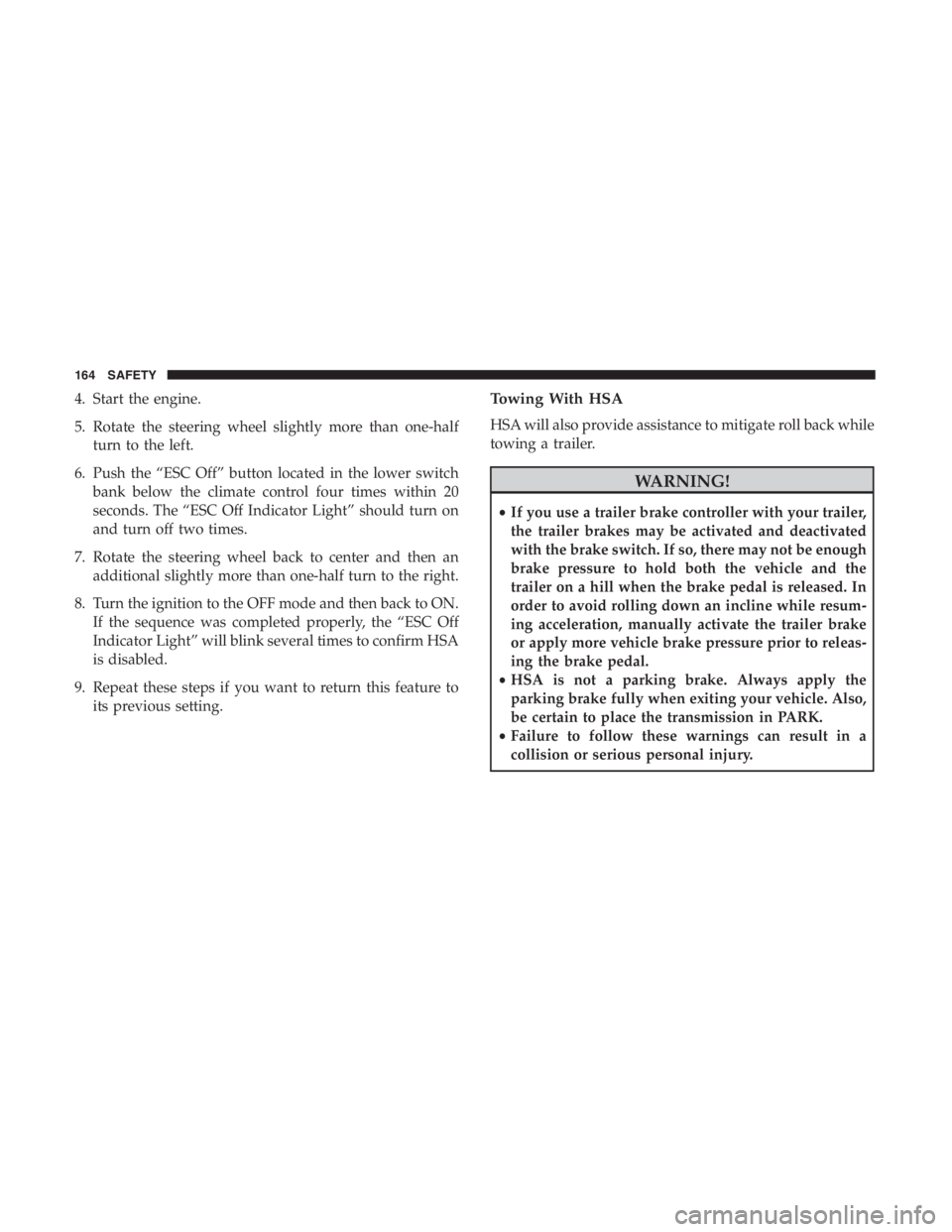 164 SAFETY

4. Start the engine.

5. Rotate the steering wheel slightly more than one-half turn to the left.

6. Push the “ESC Off” button located in the lower switch bank below the climate control four times within 20 seconds. The “ESC Off Indicator Light” should turn on and turn off two times.

7. Rotate the steering wheel back to center and then an additional slightly more than one-half turn to the right.

8. Turn the ignition to the OFF mode and then back to ON. If the sequence was completed properly, the “ESC Off Indicator Light” will blink several times to confirm HSA is disabled.

9. Repeat these steps if you want to return this feature to its previous setting.

Towing With HSA

HSA will also provide assistance to mitigate roll back while towing a trailer.

WARNING!

• If you use a trailer brake controller with your trailer, the trailer brakes may be activated and deactivated with the brake switch. If so, there may not be enough brake pressure to hold both the vehicle and the trailer on a hill when the brake pedal is released. In order to avoid rolling down an incline while resuming acceleration, manually activate the trailer brake or apply more vehicle brake pressure prior to releasing the brake pedal.
• HSA is not a parking brake. Always apply the parking brake fully when exiting your vehicle. Also, be certain to place the transmission in PARK.
• Failure to follow these warnings can result in a collision or serious personal injury.

carmanualsonline.info